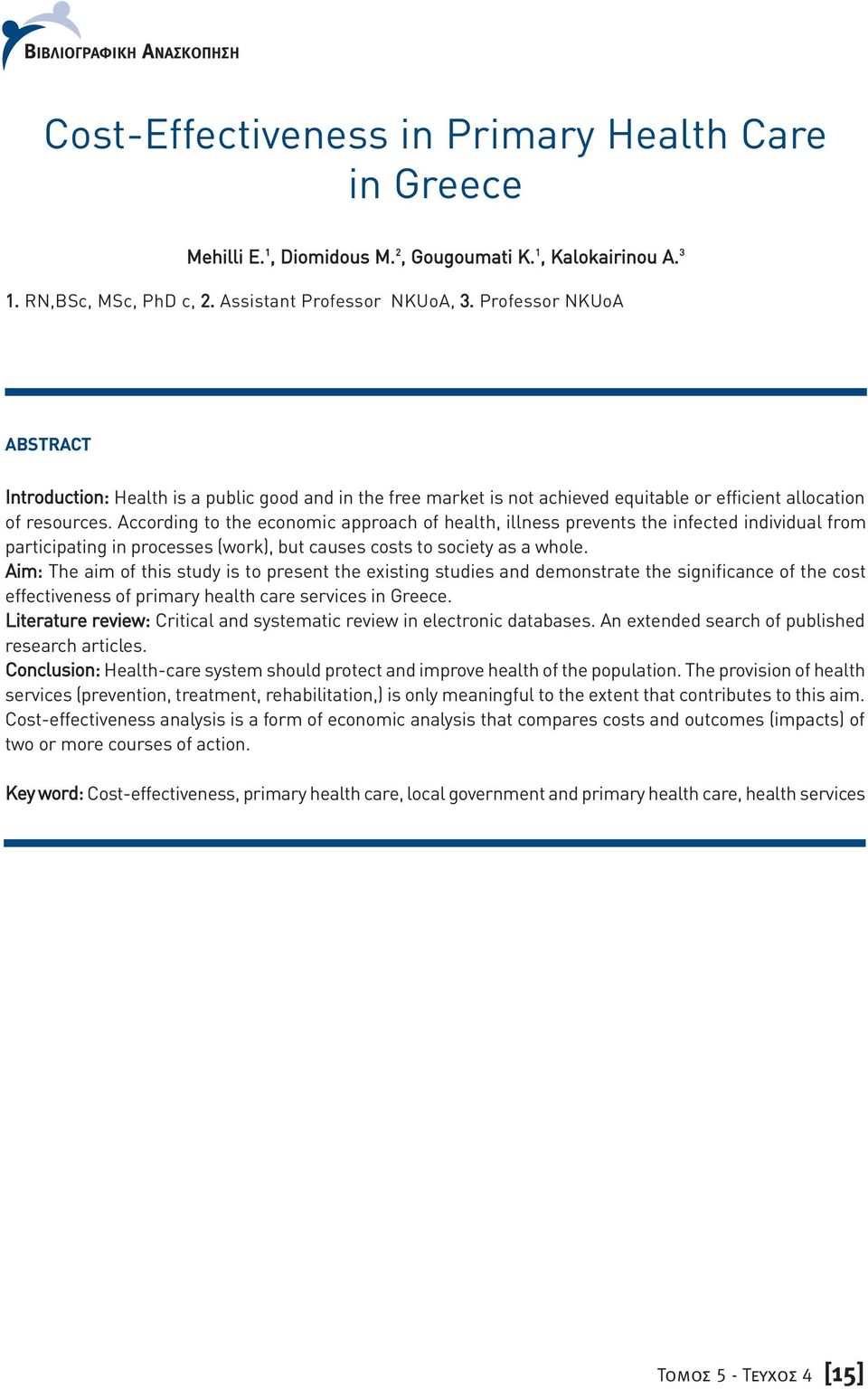 ΒΙΒΛΙΟΓΡΑΦΙΚΗ ΑΝΑΣΚΟΠΗΣΗ

Cost-Effectiveness in Primary Health Care in Greece

Mehilli E.$^1$, Diomidous M.$^2$, Gougoumati K.$^1$, Kalokairinou A.$^3$

1. RN,BSc, MSc, PhD c, 2. Assistant Professor NKUoA, 3. Professor NKUoA

ABSTRACT

Introduction: Health is a public good and in the free market is not achieved equitable or efficient allocation of resources. According to the economic approach of health, illness prevents the infected individual from participating in processes (work), but causes costs to society as a whole.
Aim: The aim of this study is to present the existing studies and demonstrate the significance of the cost effectiveness of primary health care services in Greece.
Literature review: Critical and systematic review in electronic databases. An extended search of published research articles.
Conclusion: Health-care system should protect and improve health of the population. The provision of health services (prevention, treatment, rehabilitation,) is only meaningful to the extent that contributes to this aim. Cost-effectiveness analysis is a form of economic analysis that compares costs and outcomes (impacts) of two or more courses of action.

Key word: Cost-effectiveness, primary health care, local government and primary health care, health services

ΤΟΜΟΣ 5 - ΤΕΥΧΟΣ 4 [15]